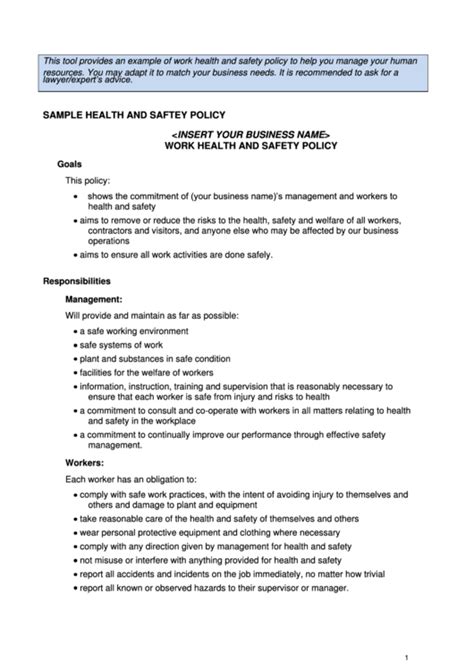 This tool provides an example of work health and safety policy to help you manage your human resources. You may adapt it to match your business needs. It is recommended to ask for a lawyer/expert's advice.

SAMPLE HEALTH AND SAFTEY POLICY

<INSERT YOUR BUSINESS NAME>
WORK HEALTH AND SAFETY POLICY

Goals

This policy:

• shows the commitment of (your business name)'s management and workers to health and safety
• aims to remove or reduce the risks to the health, safety and welfare of all workers, contractors and visitors, and anyone else who may be affected by our business operations
• aims to ensure all work activities are done safely.

Responsibilities

Management:

Will provide and maintain as far as possible:

• a safe working environment
• safe systems of work
• plant and substances in safe condition
• facilities for the welfare of workers
• information, instruction, training and supervision that is reasonably necessary to ensure that each worker is safe from injury and risks to health
• a commitment to consult and co-operate with workers in all matters relating to health and safety in the workplace
• a commitment to continually improve our performance through effective safety management.

Workers:

Each worker has an obligation to:

• comply with safe work practices, with the intent of avoiding injury to themselves and others and damage to plant and equipment
• take reasonable care of the health and safety of themselves and others
• wear personal protective equipment and clothing where necessary
• comply with any direction given by management for health and safety
• not misuse or interfere with anything provided for health and safety
• report all accidents and incidents on the job immediately, no matter how trivial
• report all known or observed hazards to their supervisor or manager.

1